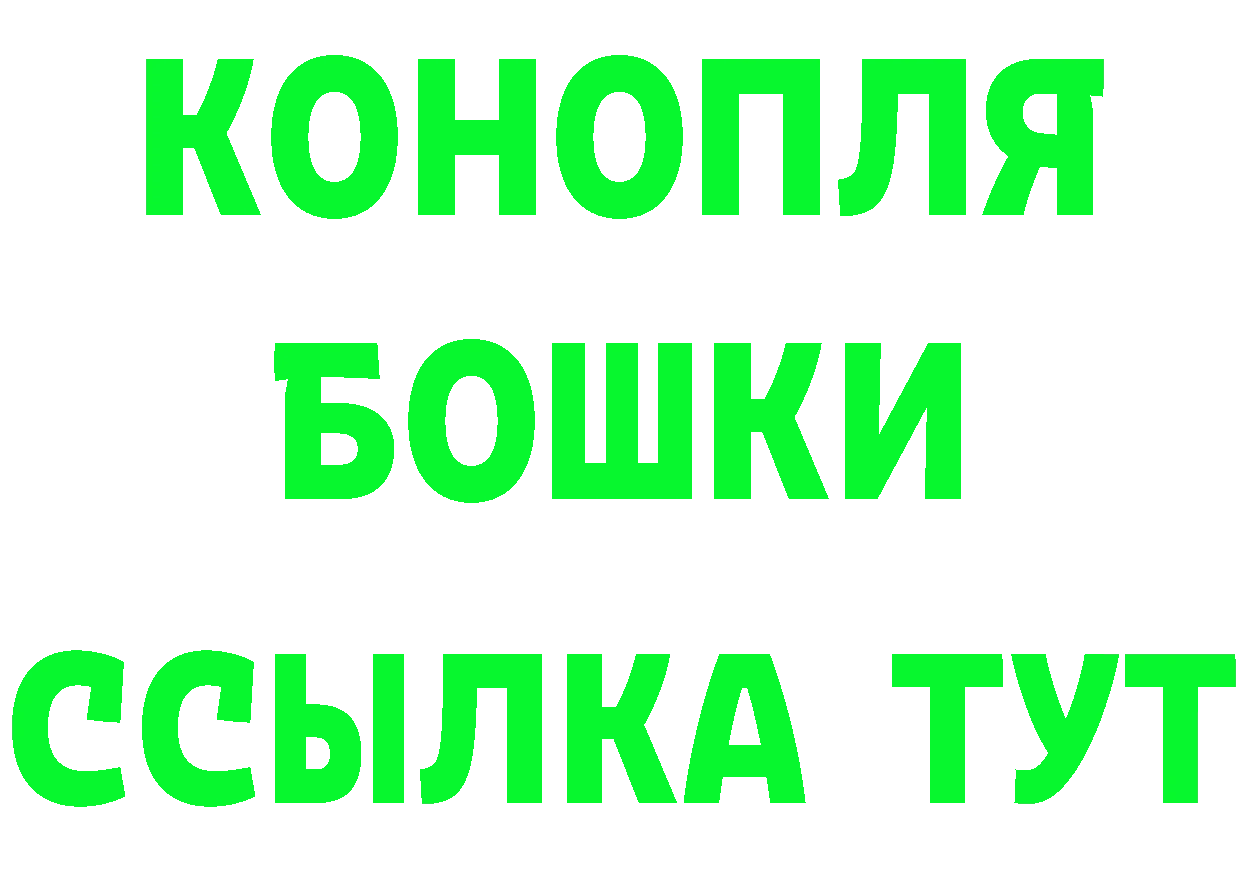 КОНОПЛЯ
БОШКИ
ССЫЛКА ТУТ